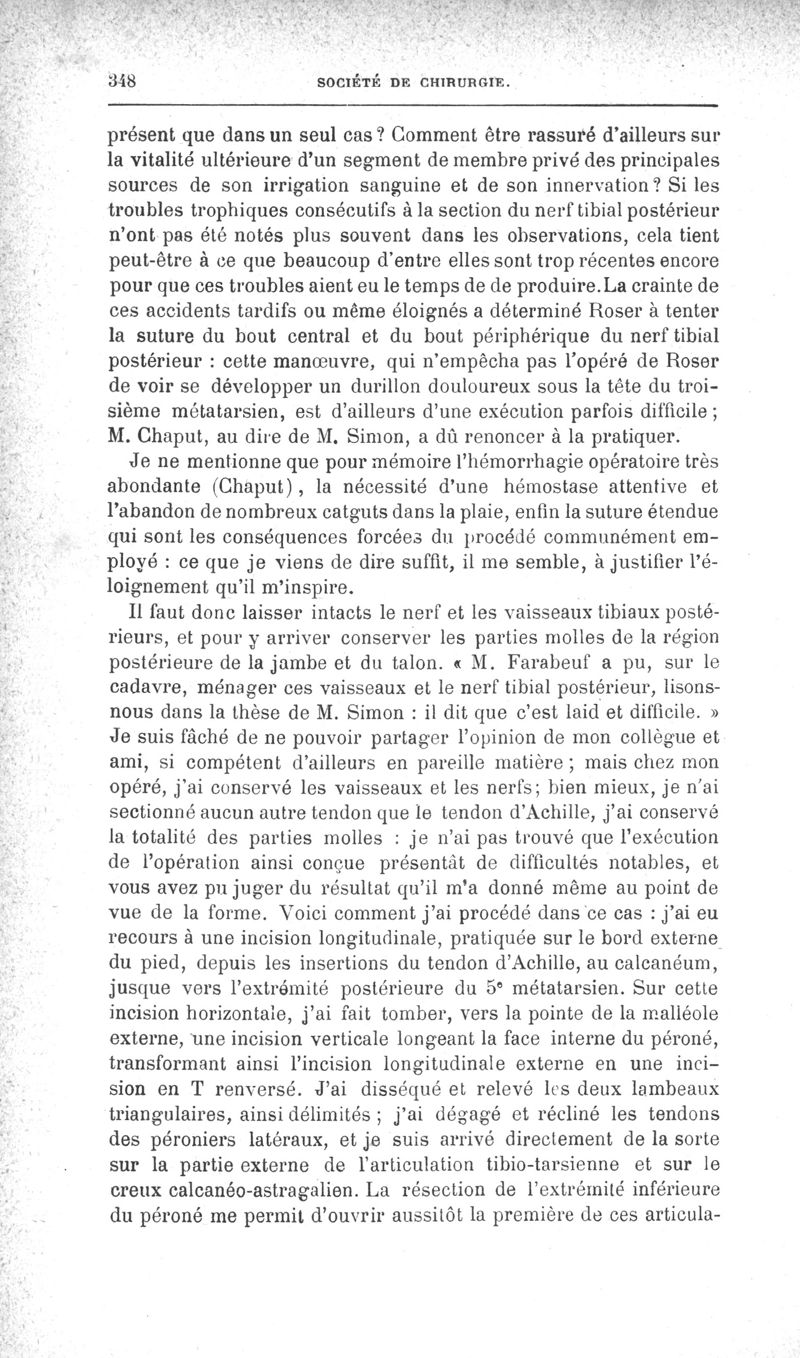 348 SOCIÉTÉ DE CHIRURGIE.

présent que dans un seul cas ? Comment être rassuré d'ailleurs sur la vitalité ultérieure d'un segment de membre privé des principales sources de son irrigation sanguine et de son innervation ? Si les troubles trophiques consécutifs à la section du nerf tibial postérieur n'ont pas été notés plus souvent dans les observations, cela tient peut-être à ce que beaucoup d'entre elles sont trop récentes encore pour que ces troubles aient eu le temps de de produire. La crainte de ces accidents tardifs ou même éloignés a déterminé Roser à tenter la suture du bout central et du bout périphérique du nerf tibial postérieur : cette manœuvre, qui n'empêcha pas l'opéré de Roser de voir se développer un durillon douloureux sous la tête du troisième métatarsien, est d'ailleurs d'une exécution parfois difficile ; M. Chaput, au dire de M. Simon, a dû renoncer à la pratiquer.

Je ne mentionne que pour mémoire l'hémorrhagie opératoire très abondante (Chaput), la nécessité d'une hémostase attentive et l'abandon de nombreux catguts dans la plaie, enfin la suture étendue qui sont les conséquences forcées du procédé communément employé : ce que je viens de dire suffit, il me semble, à justifier l'éloignement qu'il m'inspire.

Il faut donc laisser intacts le nerf et les vaisseaux tibiaux postérieurs, et pour y arriver conserver les parties molles de la région postérieure de la jambe et du talon. « M. Farabeuf a pu, sur le cadavre, ménager ces vaisseaux et le nerf tibial postérieur, lisons-nous dans la thèse de M. Simon : il dit que c'est laid et difficile. » Je suis fâché de ne pouvoir partager l'opinion de mon collègue et ami, si compétent d'ailleurs en pareille matière ; mais chez mon opéré, j'ai conservé les vaisseaux et les nerfs; bien mieux, je n'ai sectionné aucun autre tendon que le tendon d'Achille, j'ai conservé la totalité des parties molles : je n'ai pas trouvé que l'exécution de l'opération ainsi conçue présentât de difficultés notables, et vous avez pu juger du résultat qu'il m'a donné même au point de vue de la forme. Voici comment j'ai procédé dans ce cas : j'ai eu recours à une incision longitudinale, pratiquée sur le bord externe du pied, depuis les insertions du tendon d'Achille, au calcanéum, jusque vers l'extrémité postérieure du 5e métatarsien. Sur cette incision horizontale, j'ai fait tomber, vers la pointe de la malléole externe, une incision verticale longeant la face interne du péroné, transformant ainsi l'incision longitudinale externe en une incision en T renversé. J'ai disséqué et relevé les deux lambeaux triangulaires, ainsi délimités ; j'ai dégagé et récliné les tendons des péroniers latéraux, et je suis arrivé directement de la sorte sur la partie externe de l'articulation tibio-tarsienne et sur le creux calcanéo-astragalien. La résection de l'extrémité inférieure du péroné me permit d'ouvrir aussitôt la première de ces articula-